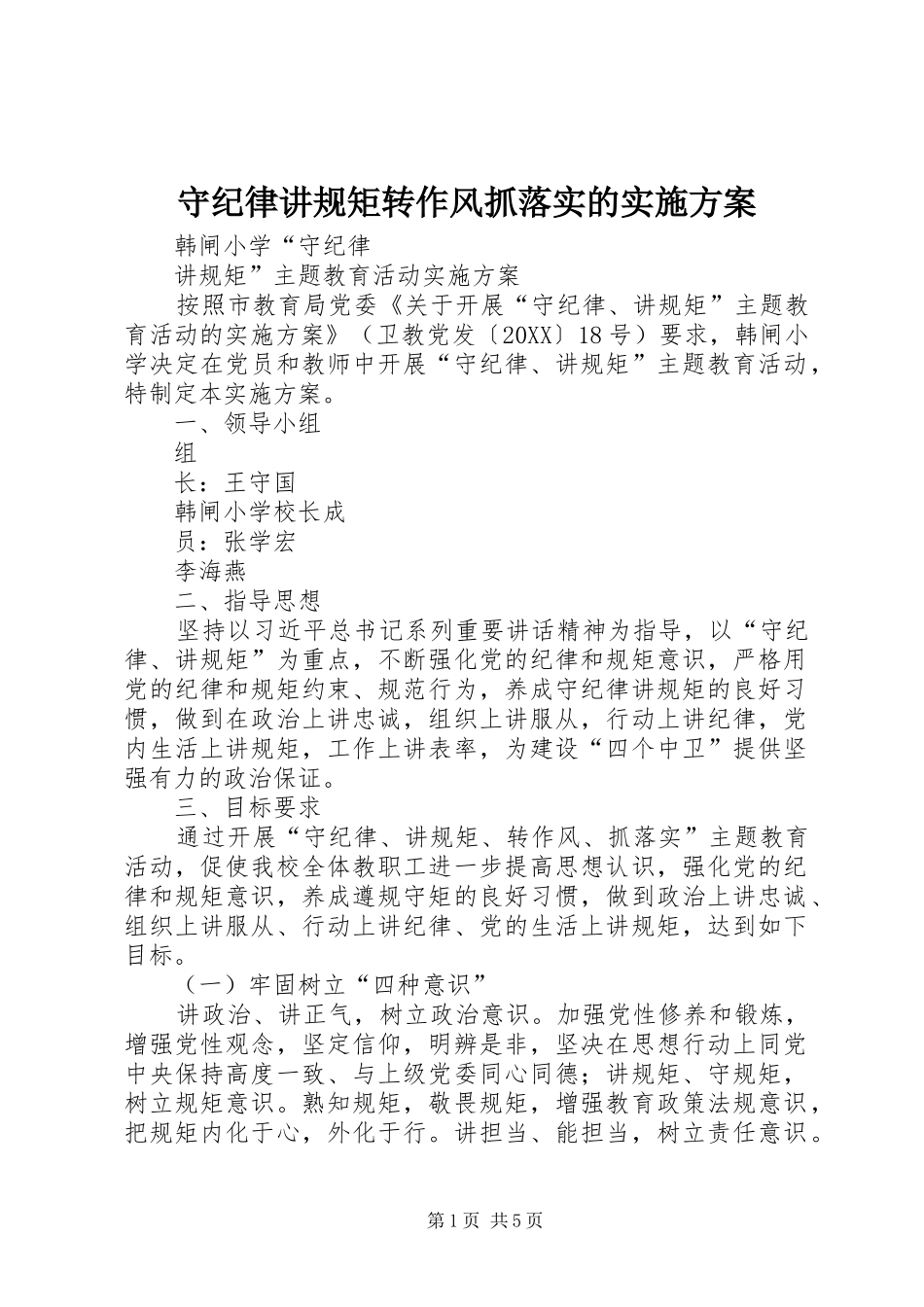 守纪律讲规矩转作风抓落实的实施方案

韩闸小学“守纪律

讲规矩”主题教育活动实施方案

按照市教育局党委《关于开展“守纪律、讲规矩”主题教育活动的实施方案》（卫教党发〔20XX〕18号）要求，韩闸小学决定在党员和教师中开展“守纪律、讲规矩”主题教育活动，特制定本实施方案。

一、领导小组

组

长：王守国

韩闸小学校长成

员：张学宏

李海燕

二、指导思想

坚持以习近平总书记系列重要讲话精神为指导，以“守纪律、讲规矩”为重点，不断强化党的纪律和规矩意识，严格用党的纪律和规矩约束、规范行为，养成守纪律讲规矩的良好习惯，做到在政治上讲忠诚，组织上讲服从，行动上讲纪律，党内生活上讲规矩，工作上讲表率，为建设“四个中卫”提供坚强有力的政治保证。

三、目标要求

通过开展“守纪律、讲规矩、转作风、抓落实”主题教育活动，促使我校全体教职工进一步提高思想认识，强化党的纪律和规矩意识，养成遵规守矩的良好习惯，做到政治上讲忠诚、组织上讲服从、行动上讲纪律、党的生活上讲规矩，达到如下目标。

（一）牢固树立“四种意识”

讲政治、讲正气，树立政治意识。加强党性修养和锻炼，增强党性观念，坚定信仰，明辨是非，坚决在思想行动上同党中央保持高度一致、与上级党委同心同德；讲规矩、守规矩，树立规矩意识。熟知规矩，敬畏规矩，增强教育政策法规意识，把规矩内化于心，外化于行。讲担当、能担当，树立责任意识。

第1页 共5页